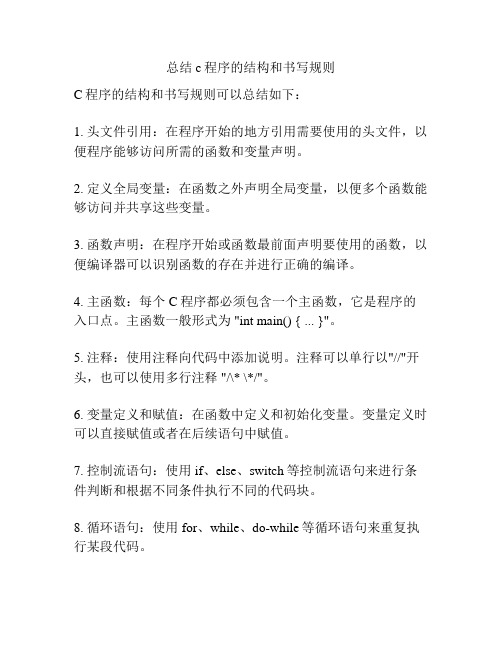 总结 c 程序的结构和书写规则

C 程序的结构和书写规则可以总结如下：

1. 头文件引用：在程序开始的地方引用需要使用的头文件，以便程序能够访问所需的函数和变量声明。

2. 定义全局变量：在函数之外声明全局变量，以便多个函数能够访问并共享这些变量。

3. 函数声明：在程序开始或函数最前面声明要使用的函数，以便编译器可以识别函数的存在并进行正确的编译。

4. 主函数：每个 C 程序都必须包含一个主函数，它是程序的入口点。主函数一般形式为 "int main() { ... }"。

5. 注释：使用注释向代码中添加说明。注释可以单行以"//"开头，也可以使用多行注释 "/\* \*/"。

6. 变量定义和赋值：在函数中定义和初始化变量。变量定义时可以直接赋值或者在后续语句中赋值。

7. 控制流语句：使用 if、else、switch 等控制流语句来进行条件判断和根据不同条件执行不同的代码块。

8. 循环语句：使用 for、while、do-while 等循环语句来重复执行某段代码。